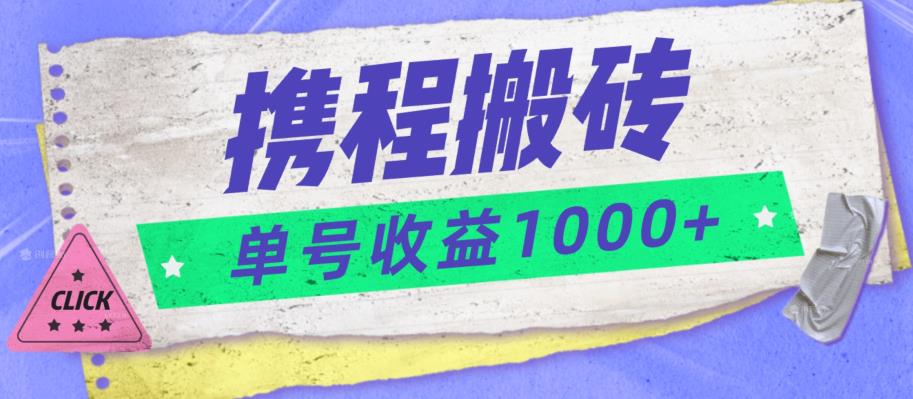 携程搬砖

单号收益1000+

CLICK